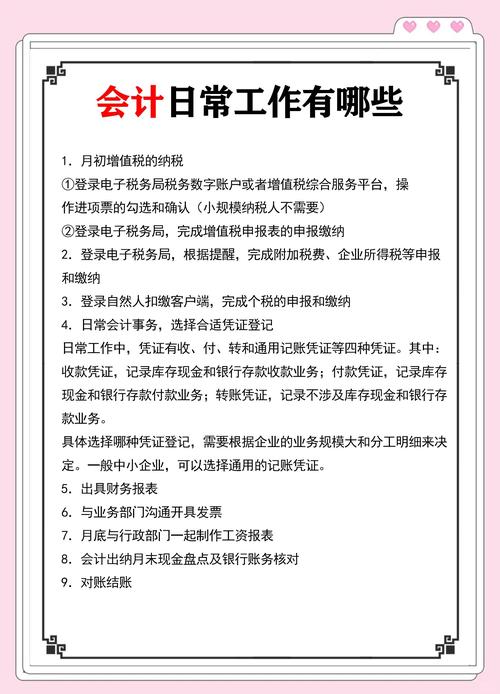 会计日常工作有哪些

1. 月初增值税的纳税

①登录电子税务局税务数字账户或者增值税综合服务平台，操作进项票的勾选和确认（小规模纳税人不需要）

②登录电子税务局，完成增值税申报表的申报缴纳

2. 登录电子税务局，根据提醒，完成附加税费、企业所得税等申报和缴纳

3. 登录自然人扣缴客户端，完成个税的申报和缴纳

4. 日常会计事务，选择合适凭证登记

日常工作中，凭证有收、付、转和通用记账凭证等四种凭证。其中：收款凭证，记录库存现金和银行存款收款业务；付款凭证，记录库存现金和银行存款付款业务；转账凭证，记录不涉及库存现金和银行存款业务。

具体选择哪种凭证登记，需要根据企业的业务规模大和分工明细来决定。一般中小企业，可以选择通用的记账凭证。

5. 出具财务报表

6. 与业务部门沟通开具发票

7. 月底与行政部门一起制作工资报表

8. 会计出纳月末现金盘点及银行账务核对

9. 对账结账